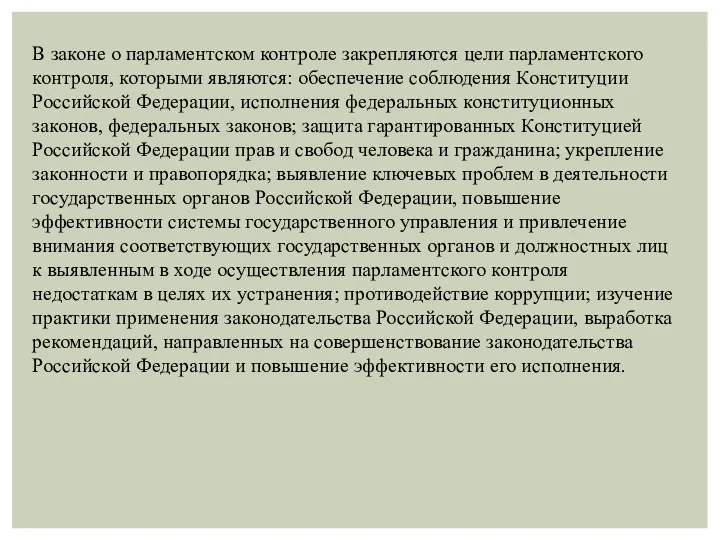 В законе о парламентском контроле закрепляются цели парламентского контроля, которыми являются: обеспечение соблюдения Конституции Российской Федерации, исполнения федеральных конституционных законов, федеральных законов; защита гарантированных Конституцией Российской Федерации прав и свобод человека и гражданина; укрепление законности и правопорядка; выявление ключевых проблем в деятельности государственных органов Российской Федерации, повышение эффективности системы государственного управления и привлечение внимания соответствующих государственных органов и должностных лиц к выявленным в ходе осуществления парламентского контроля недостаткам в целях их устранения; противодействие коррупции; изучение практики применения законодательства Российской Федерации, выработка рекомендаций, направленных на совершенствование законодательства Российской Федерации и повышение эффективности его исполнения.